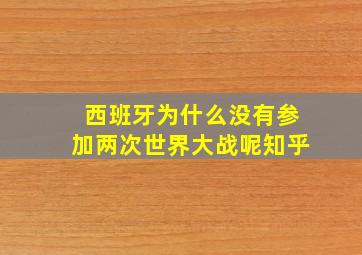 西班牙为什么没有参加两次世界大战呢知乎